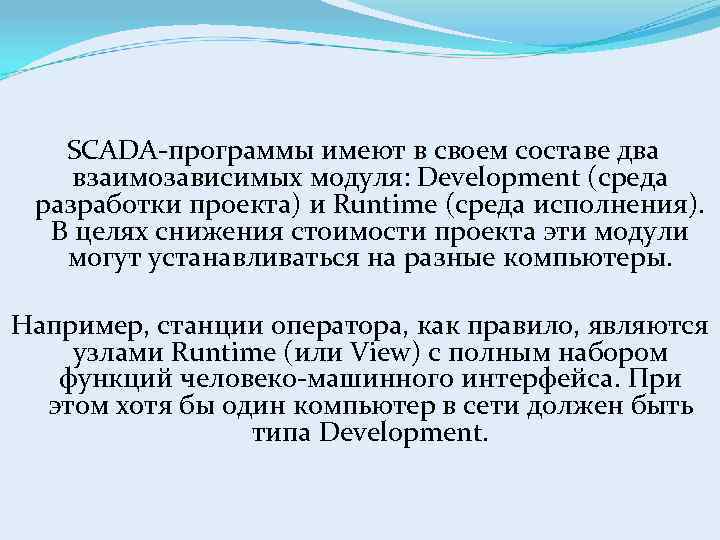 SCADA-программы имеют в своем составе два взаимозависимых модуля: Development (среда разработки проекта) и Runtime (среда исполнения). В целях снижения стоимости проекта эти модули могут устанавливаться на разные компьютеры.

Например, станции оператора, как правило, являются узлами Runtime (или View) с полным набором функций человеко-машинного интерфейса. При этом хотя бы один компьютер в сети должен быть типа Development.